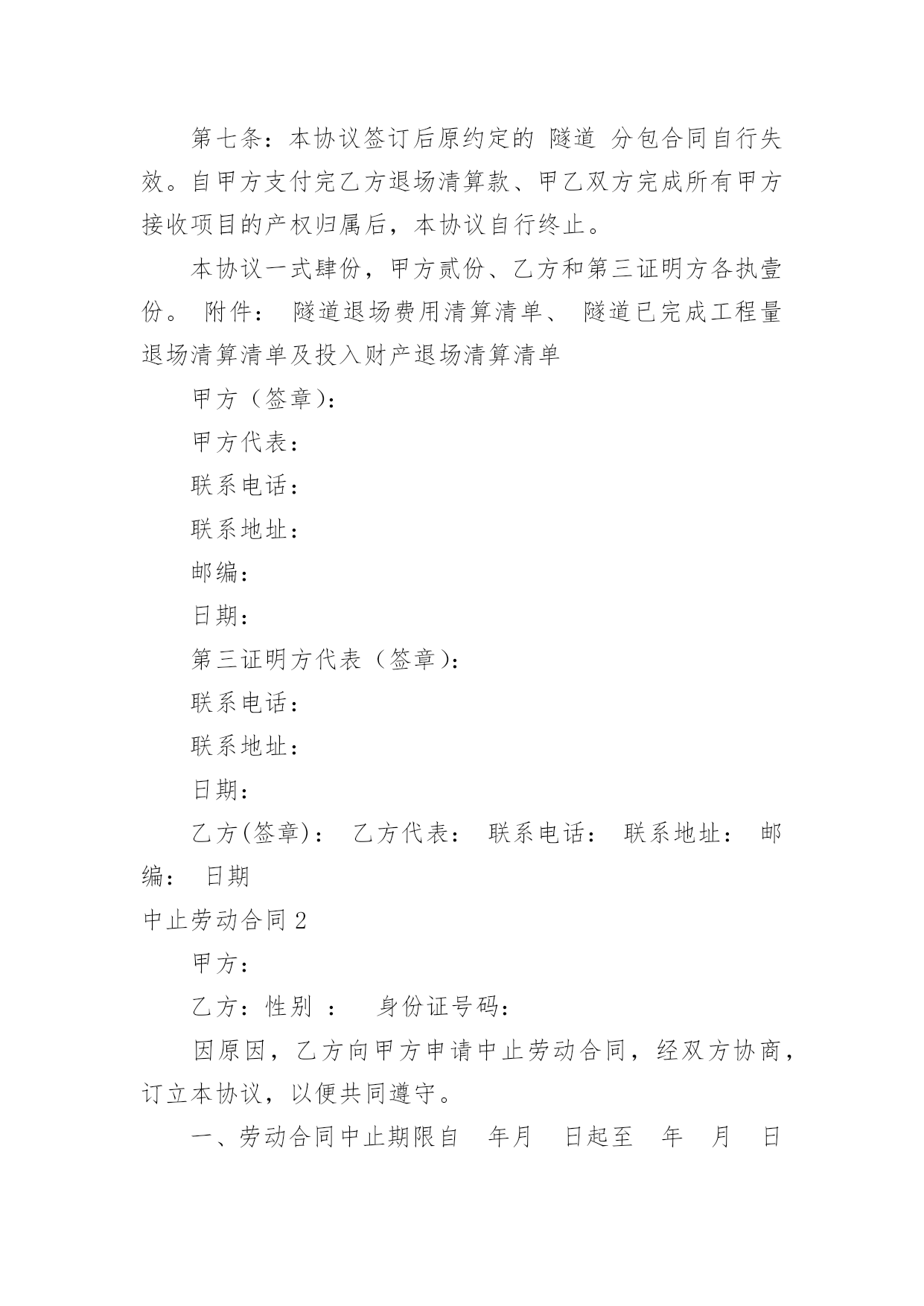 第七条：本协议签订后原约定的 隧道 分包合同自行失效。自甲方支付完乙方退场清算款、甲乙双方完成所有甲方接收项目的产权归属后，本协议自行终止。

本协议一式肆份，甲方贰份、乙方和第三证明方各执壹份。 附件： 隧道退场费用清算清单、 隧道已完成工程量退场清算清单及投入财产退场清算清单

甲方（签章)：

甲方代表：

联系电话：

联系地址：

邮编：

日期：

第三证明方代表（签章)：

联系电话：

联系地址：

日期：

乙方(签章)： 乙方代表： 联系电话： 联系地址： 邮编： 日期

中止劳动合同 2

甲方：

乙方：性别 ： 身份证号码：

因原因，乙方向甲方申请中止劳动合同，经双方协商，订立本协议，以便共同遵守。

一、劳动合同中止期限自 年月 日起至 年 月 日